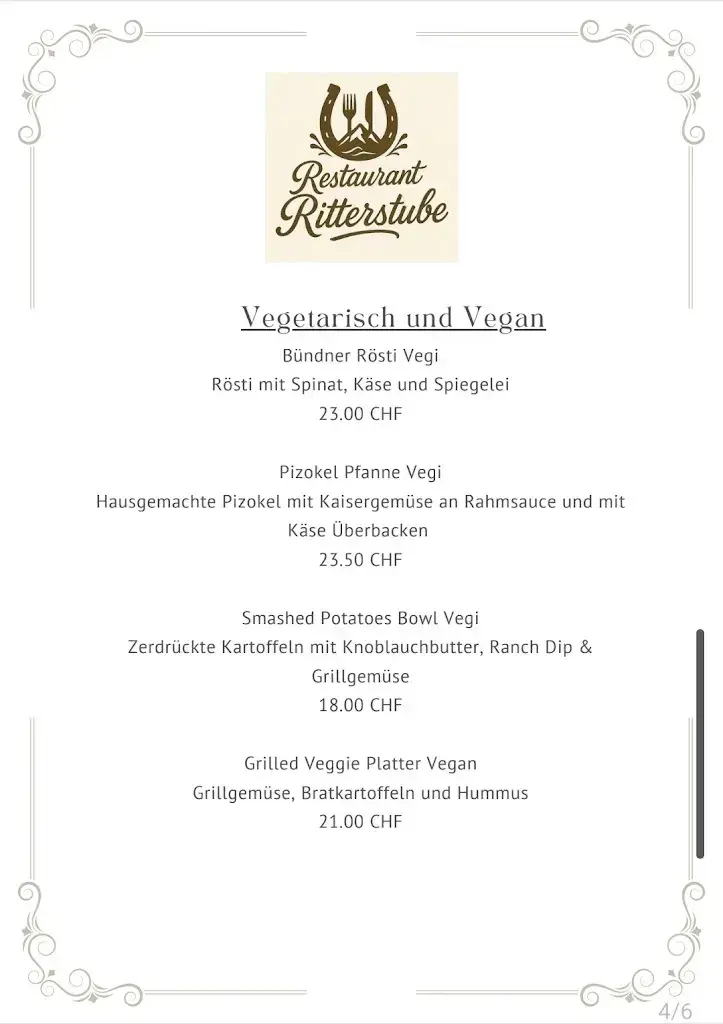 Restaurant Ritterstube

Vegetarisch und Vegan

Bündner Rösti Vegi
Rösti mit Spinat, Käse und Spiegelei
23.00 CHF

Pizokel Pfanne Vegi
Hausgemachte Pizokel mit Kaisergemüse an Rahmsauce und mit Käse Überbacken
23.50 CHF

Smashed Potatoes Bowl Vegi
Zerdrückte Kartoffeln mit Knoblauchbutter, Ranch Dip & Grillgemüse
18.00 CHF

Grilled Veggie Platter Vegan
Grillgemüse, Bratkartoffeln und Hummus
21.00 CHF

4/6